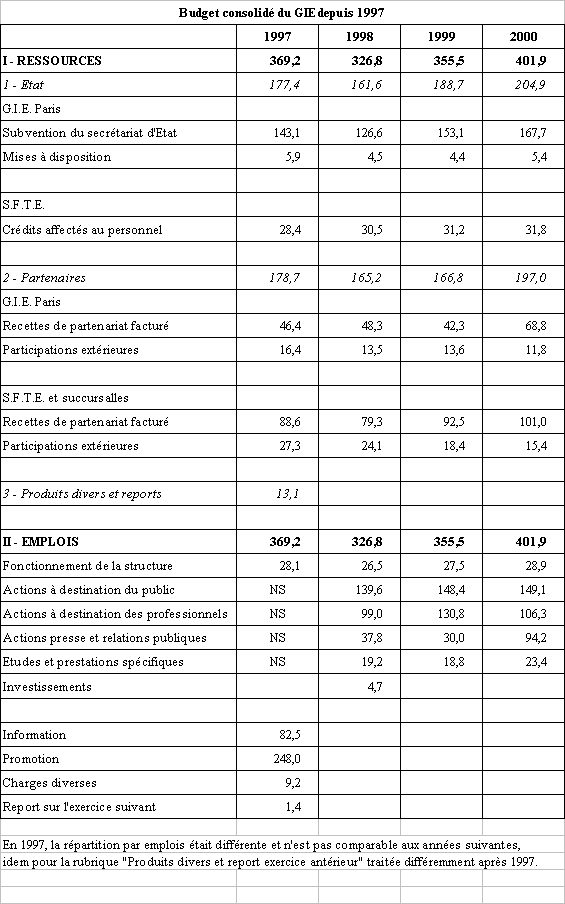 Budget consolidé du GIE depuis 1997

| | 1997 | 1998 | 1999 | 2000 |
|---|---|---|---|---|
| I - RESSOURCES | 369,2 | 326,8 | 355,5 | 401,9 |
| 1 - Etat | 177,4 | 161,6 | 188,7 | 204,9 |
| G.I.E. Paris | | | | |
| Subvention du secrétariat d'Etat | 143,1 | 126,6 | 153,1 | 167,7 |
| Mises à disposition | 5,9 | 4,5 | 4,4 | 5,4 |
| | | | | |
| S.F.T.E. | | | | |
| Crédits affectés au personnel | 28,4 | 30,5 | 31,2 | 31,8 |
| | | | | |
| 2 - Partenaires | 178,7 | 165,2 | 166,8 | 197,0 |
| G.I.E. Paris | | | | |
| Recettes de partenariat facturé | 46,4 | 48,3 | 42,3 | 68,8 |
| Participations extérieures | 16,4 | 13,5 | 13,6 | 11,8 |
| | | | | |
| S.F.T.E. et succursalles | | | | |
| Recettes de partenariat facturé | 88,6 | 79,3 | 92,5 | 101,0 |
| Participations extérieures | 27,3 | 24,1 | 18,4 | 15,4 |
| | | | | |
| 3 - Produits divers et reports | 13,1 | | | |
| | | | | |
| II - EMPLOIS | 369,2 | 326,8 | 355,5 | 401,9 |
| Fonctionnement de la structure | 28,1 | 26,5 | 27,5 | 28,9 |
| Actions à destination du public | NS | 139,6 | 148,4 | 149,1 |
| Actions à destination des professionnels | NS | 99,0 | 130,8 | 106,3 |
| Actions presse et relations publiques | NS | 37,8 | 30,0 | 94,2 |
| Etudes et prestations spécifiques | NS | 19,2 | 18,8 | 23,4 |
| Investissements | | 4,7 | | |
| | | | | |
| Information | 82,5 | | | |
| Promotion | 248,0 | | | |
| Charges diverses | 9,2 | | | |
| Report sur l'exercice suivant | 1,4 | | | |

En 1997, la répartition par emplois était différente et n'est pas comparable aux années suivantes, idem pour la rubrique "Produits divers et report exercice antérieur" traitée différemment après 1997.